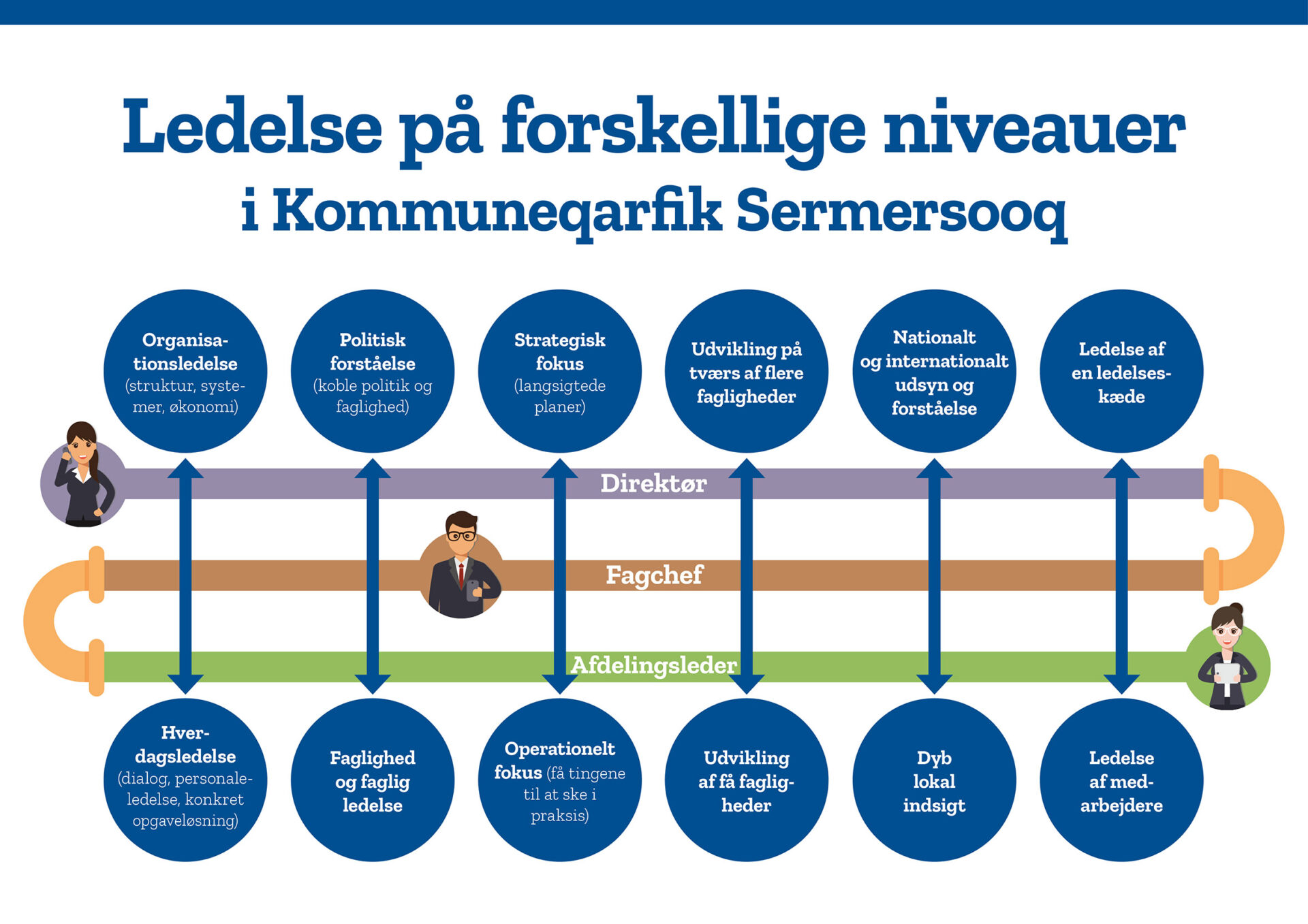 Ledelse på forskellige niveauer
i Kommuneqarfik Sermersooq

Organisationsledelse (struktur, systemer, økonomi)

Politisk forståelse (koble politik og faglighed)

Strategisk fokus (langsigtede planer)

Udvikling på tværs af flere fagligheder

Nationalt og internationalt udsyn og forståelse

Ledelse af en ledelseskæde

Direktør

Fagchef

Afdelingsleder

Hverdagsledelse (dialog, personaleledelse, konkret opgaveløsning)

Faglighed og faglig ledelse

Operationelt fokus (få tingene til at ske i praksis)

Udvikling af få fagligheder

Dyb lokal indsigt

Ledelse af medarbejdere